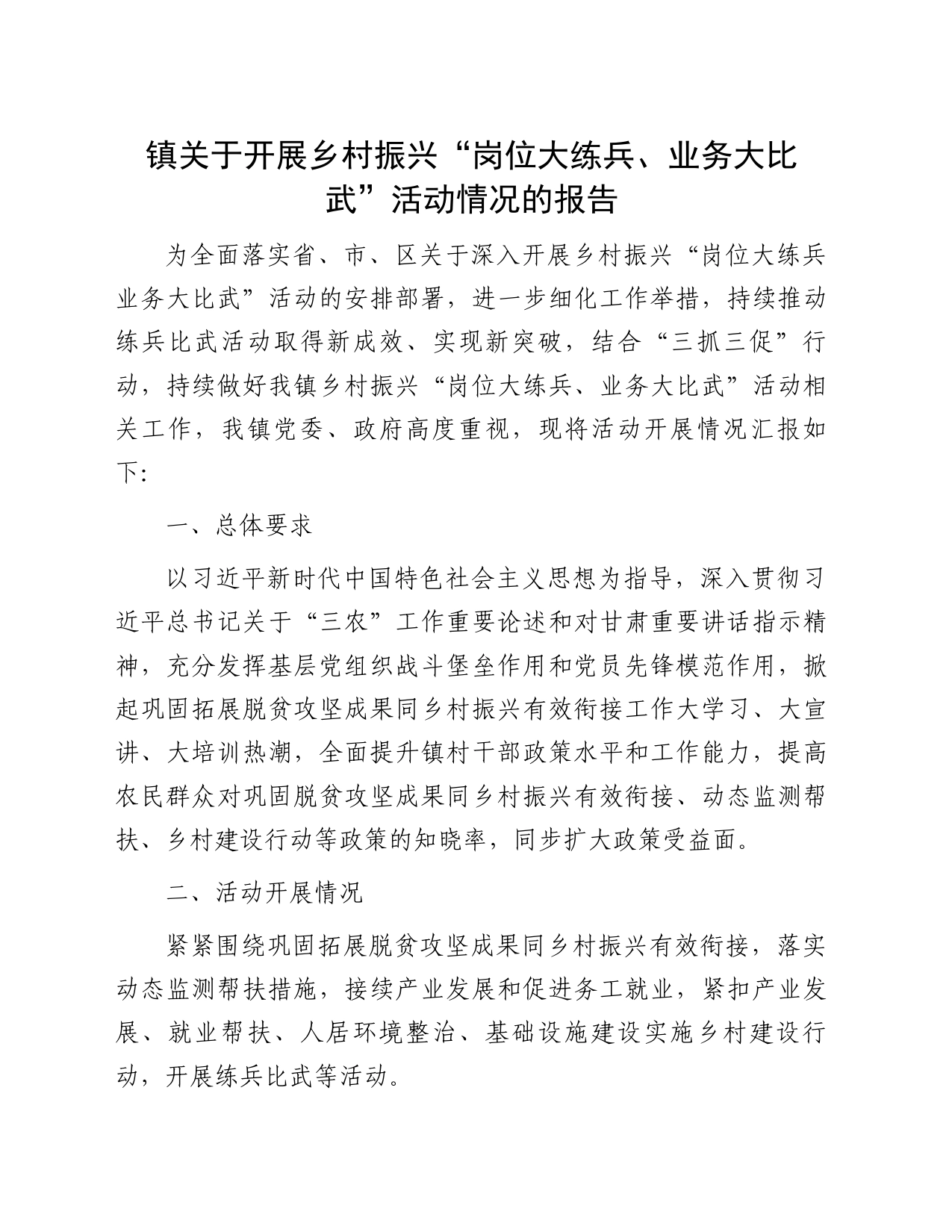 镇关于开展乡村振兴“岗位大练兵、业务大比武”活动情况的报告

为全面落实省、市、区关于深入开展乡村振兴“岗位大练兵业务大比武”活动的安排部署，进一步细化工作举措，持续推动练兵比武活动取得新成效、实现新突破，结合“三抓三促”行动，持续做好我镇乡村振兴“岗位大练兵、业务大比武”活动相关工作，我镇党委、政府高度重视，现将活动开展情况汇报如下:

一、总体要求

以习近平新时代中国特色社会主义思想为指导，深入贯彻习近平总书记关于“三农”工作重要论述和对甘肃重要讲话指示精神，充分发挥基层党组织战斗堡垒作用和党员先锋模范作用，掀起巩固拓展脱贫攻坚成果同乡村振兴有效衔接工作大学习、大宣讲、大培训热潮，全面提升镇村干部政策水平和工作能力，提高农民群众对巩固脱贫攻坚成果同乡村振兴有效衔接、动态监测帮扶、乡村建设行动等政策的知晓率，同步扩大政策受益面。

二、活动开展情况

紧紧围绕巩固拓展脱贫攻坚成果同乡村振兴有效衔接，落实动态监测帮扶措施，接续产业发展和促进务工就业，紧扣产业发展、就业帮扶、人居环境整治、基础设施建设实施乡村建设行动，开展练兵比武等活动。